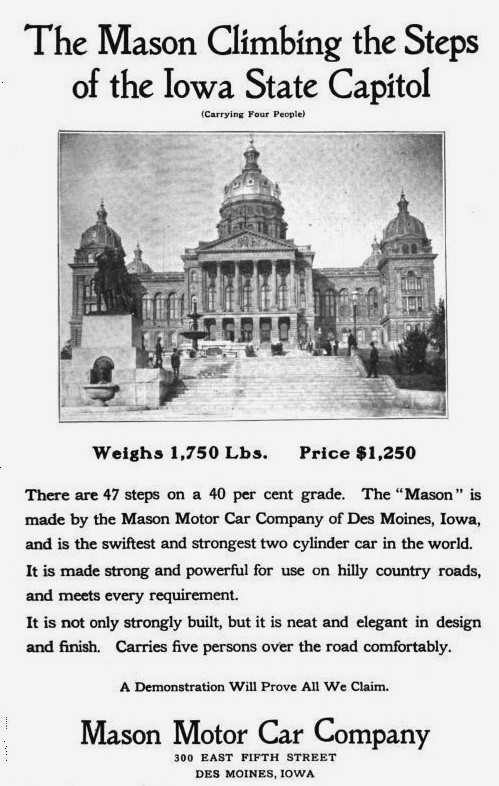 The Mason Climbing the Steps of the Iowa State Capitol

(Carrying Four People)

Weighs 1,750 Lbs. Price $1,250

There are 47 steps on a 40 per cent grade. The "Mason" is made by the Mason Motor Car Company of Des Moines, Iowa, and is the swiftest and strongest two cylinder car in the world.
It is made strong and powerful for use on hilly country roads, and meets every requirement.
It is not only strongly built, but it is neat and elegant in design and finish. Carries five persons over the road comfortably.

A Demonstration Will Prove All We Claim.

Mason Motor Car Company
300 EAST FIFTH STREET
DES MOINES, IOWA